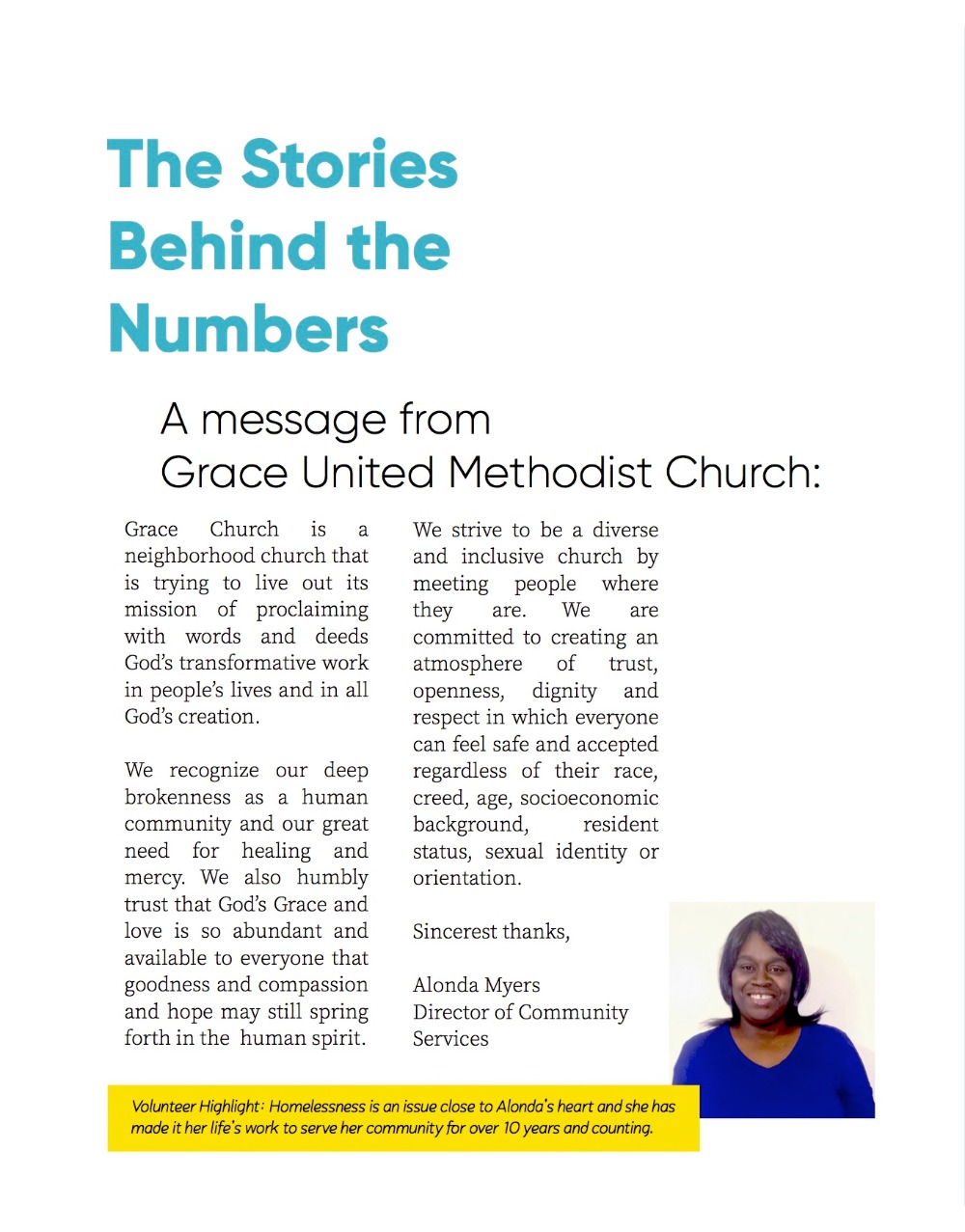 The Stories Behind the Numbers

A message from Grace United Methodist Church:

Grace Church is a neighborhood church that is trying to live out its mission of proclaiming with words and deeds God's transformative work in people's lives and in all God's creation.

We recognize our deep brokenness as a human community and our great need for healing and mercy. We also humbly trust that God's Grace and love is so abundant and available to everyone that goodness and compassion and hope may still spring forth in the human spirit.

We strive to be a diverse and inclusive church by meeting people where they are. We are committed to creating an atmosphere of trust, openness, dignity and respect in which everyone can feel safe and accepted regardless of their race, creed, age, socioeconomic background, resident status, sexual identity or orientation.

Sincerest thanks,

Alonda Myers
Director of Community Services

Volunteer Highlight: Homelessness is an issue close to Alonda's heart and she has made it her life's work to serve her community for over 10 years and counting.